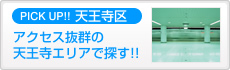 PICK UP!! 天王寺区

アクセス抜群の
天王寺エリアで探す!!